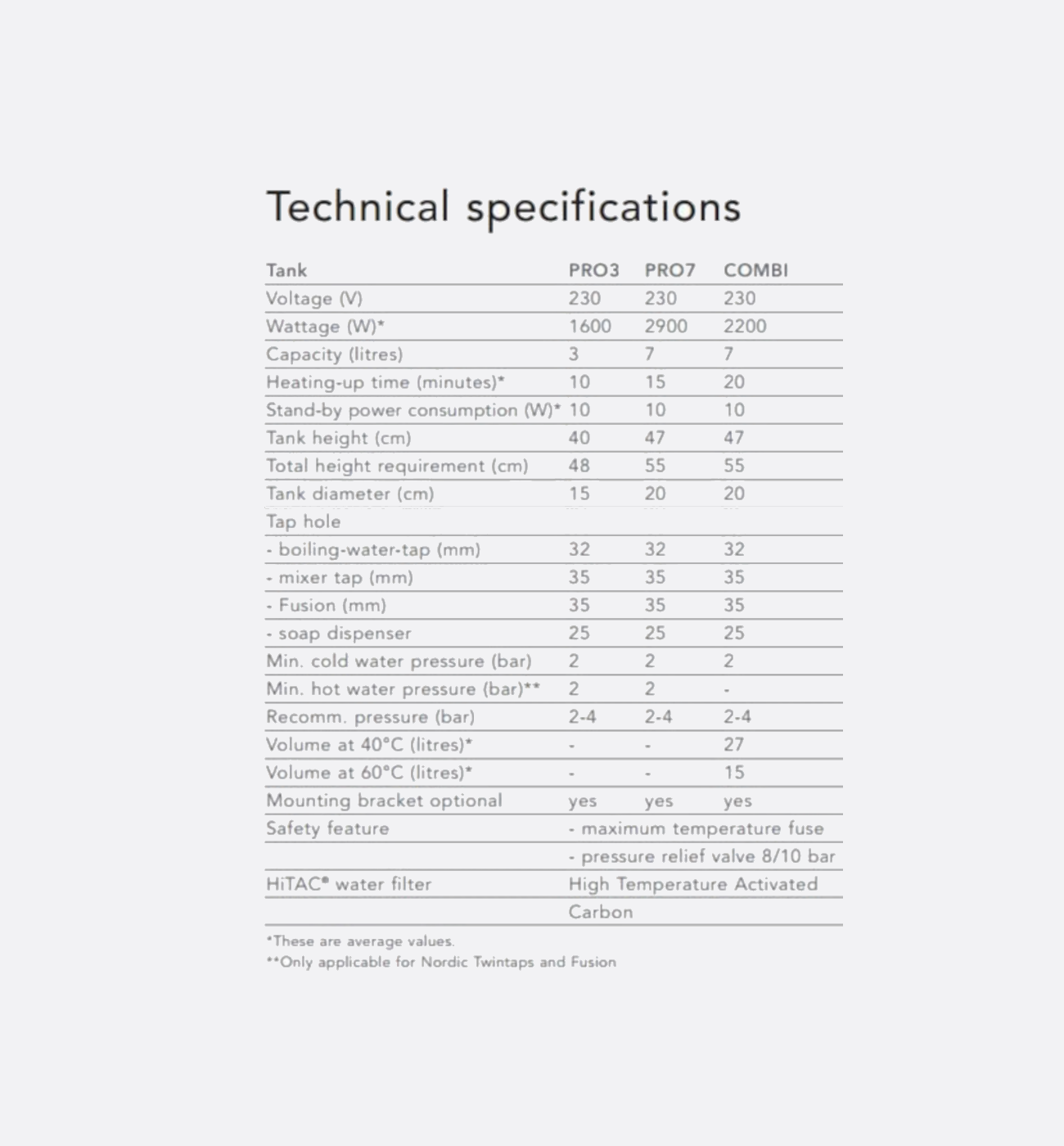 Technical specifications

| Tank | PRO3 | PRO7 | COMBI |
|---|---|---|---|
| Voltage (V) | 230 | 230 | 230 |
| Wattage (W)* | 1600 | 2900 | 2200 |
| Capacity (litres) | 3 | 7 | 7 |
| Heating-up time (minutes)* | 10 | 15 | 20 |
| Stand-by power consumption (W)* | 10 | 10 | 10 |
| Tank height (cm) | 40 | 47 | 47 |
| Total height requirement (cm) | 48 | 55 | 55 |
| Tank diameter (cm) | 15 | 20 | 20 |
| Tap hole | | | |
| - boiling-water-tap (mm) | 32 | 32 | 32 |
| - mixer tap (mm) | 35 | 35 | 35 |
| - Fusion (mm) | 35 | 35 | 35 |
| - soap dispenser | 25 | 25 | 25 |
| Min. cold water pressure (bar) | 2 | 2 | 2 |
| Min. hot water pressure (bar)** | 2 | 2 | - |
| Recomm. pressure (bar) | 2-4 | 2-4 | 2-4 |
| Volume at 40°C (litres)* | - | - | 27 |
| Volume at 60°C (litres)* | - | - | 15 |
| Mounting bracket optional | yes | yes | yes |
| Safety feature | - maximum temperature fuse | | |
| | - pressure relief valve 8/10 bar | | |
| HiTAC® water filter | High Temperature Activated | | |
| | Carbon | | |

*These are average values.
**Only applicable for Nordic Twintaps and Fusion